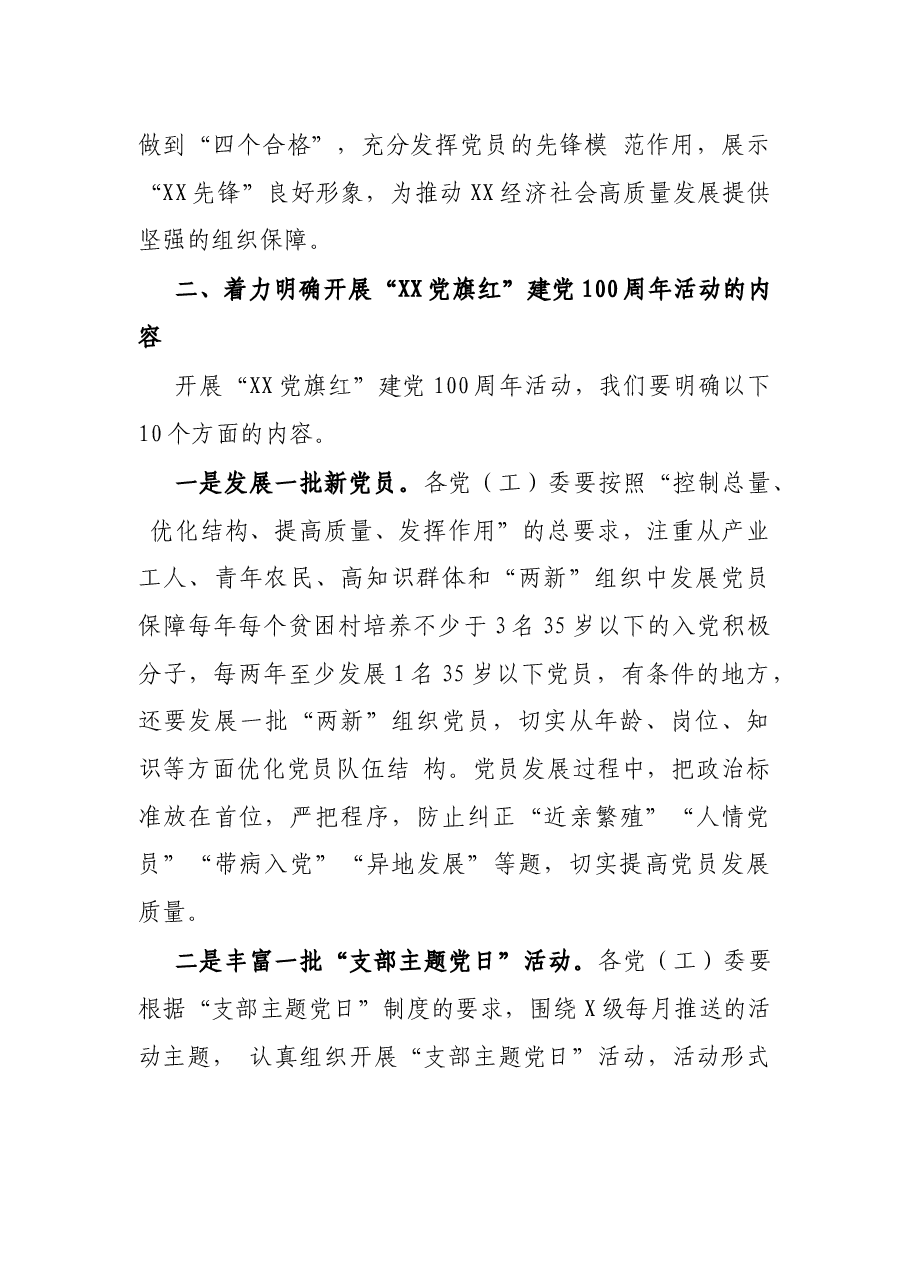 做到“四个合格”，充分发挥党员的先锋模范作用，展示“XX先锋”良好形象，为推动XX经济社会高质量发展提供坚强的组织保障。

二、着力明确开展“XX党旗红”建党100周年活动的内容

开展“XX党旗红”建党100周年活动，我们要明确以下10个方面的内容。

一是发展一批新党员。各党（工）委要按照“控制总量、优化结构、提高质量、发挥作用”的总要求，注重从产业工人、青年农民、高知识群体和“两新”组织中发展党员保障每年每个贫困村培养不少于3名35岁以下的入党积极分子，每两年至少发展1名35岁以下党员，有条件的地方，还要发展一批“两新”组织党员，切实从年龄、岗位、知识等方面优化党员队伍结构。党员发展过程中，把政治标准放在首位，严把程序，防止纠正“近亲繁殖”“人情党员”“带病入党”“异地发展”等题，切实提高党员发展质量。

二是丰富一批“支部主题党日”活动。各党（工）委要根据“支部主题党日”制度的要求，围绕X级每月推送的活动主题，认真组织开展“支部主题党日”活动，活动形式